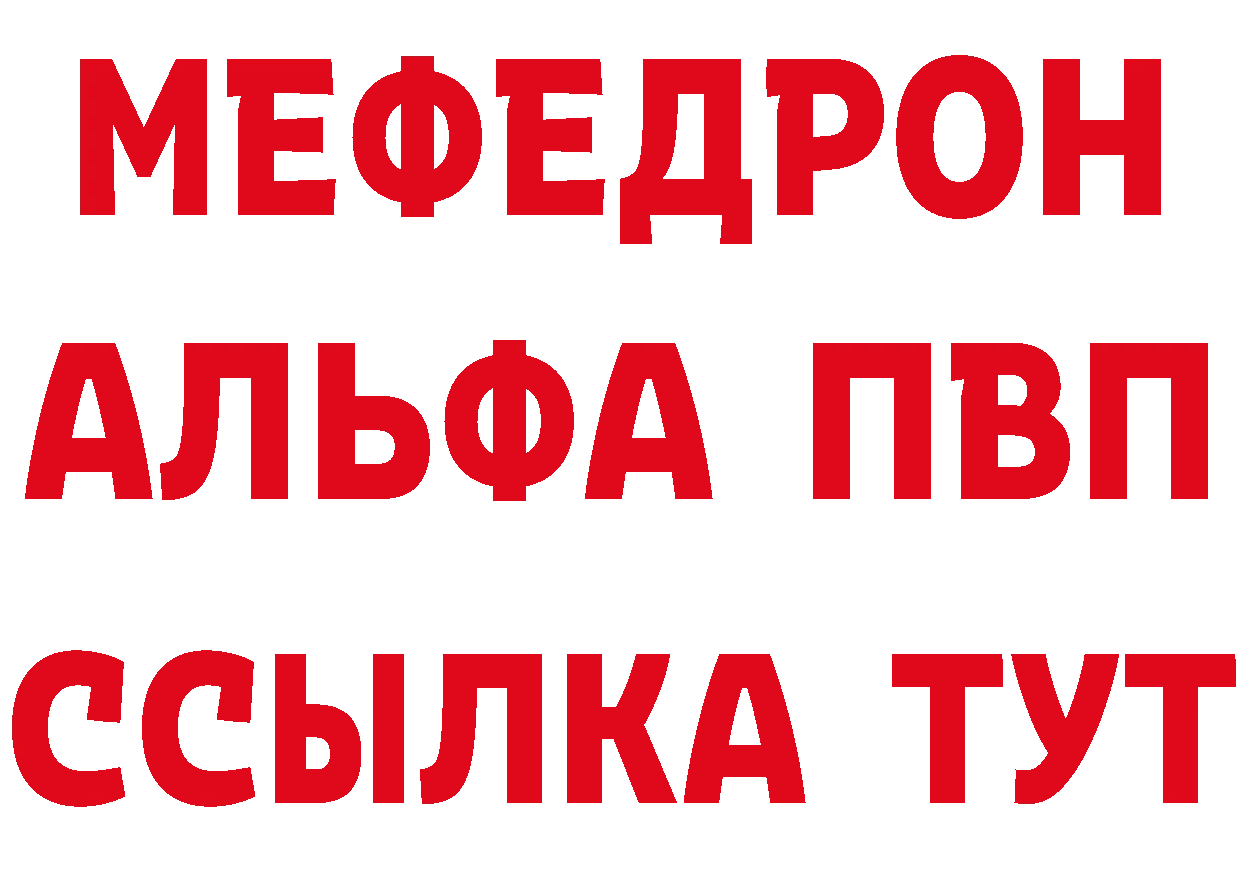 МЕФЕДРОН
АЛЬФА ПВП
ССЫЛКА ТУТ